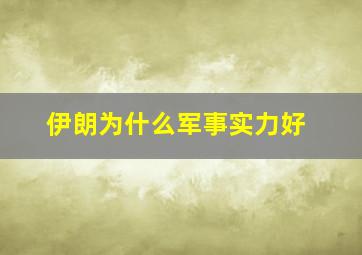 伊朗为什么军事实力好